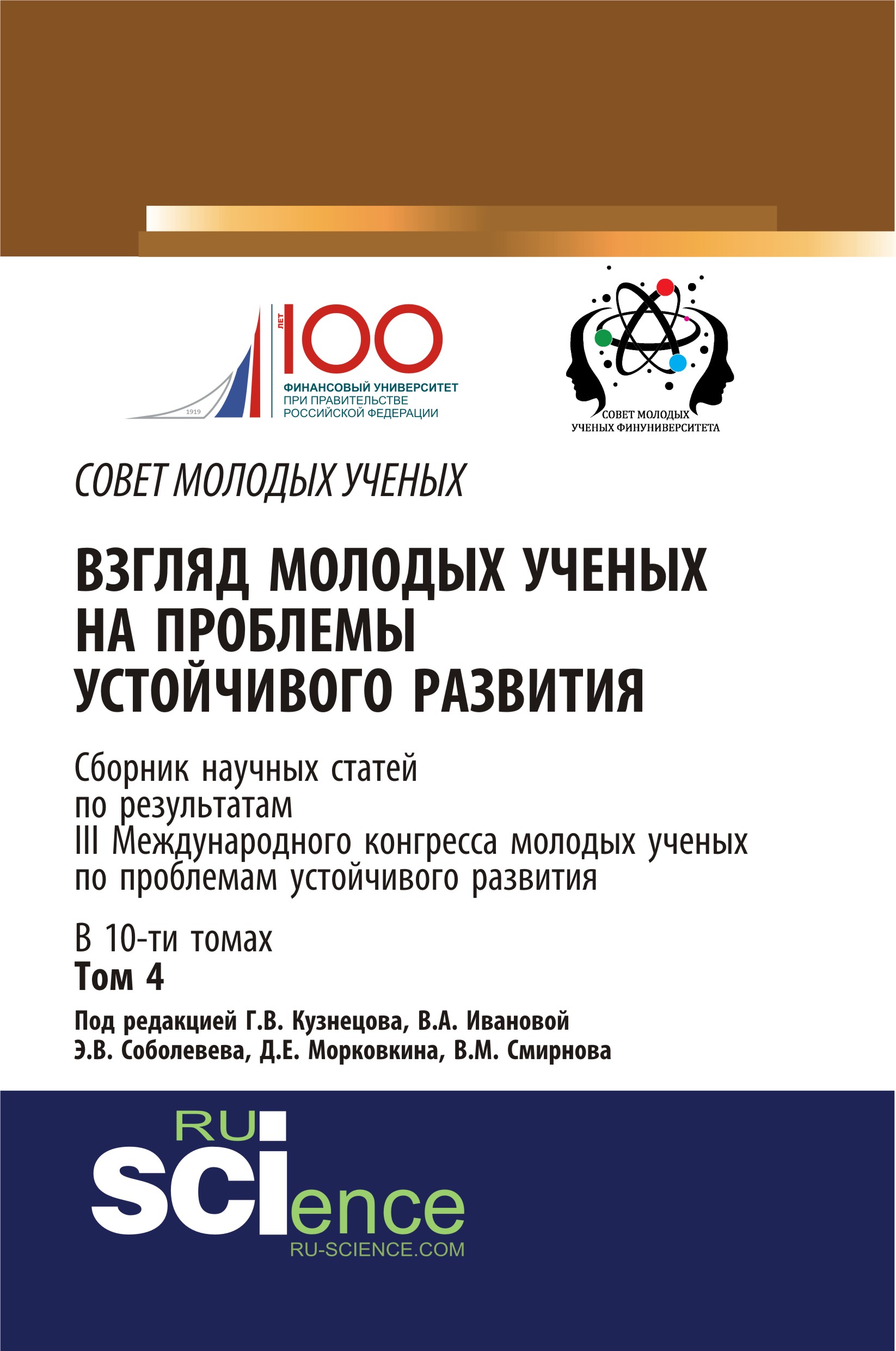 1919 ЛЕТ 100
ФИНАНСОВЫЙ УНИВЕРСИТЕТ
ПРИ ПРАВИТЕЛЬСТВЕ
РОССИЙСКОЙ ФЕДЕРАЦИИ

СОВЕТ МОЛОДЫХ
УЧЕНЫХ ФИНУНИВЕРСИТЕТА

СОВЕТ МОЛОДЫХ УЧЕНЫХ

ВЗГЛЯД МОЛОДЫХ УЧЕНЫХ НА ПРОБЛЕМЫ УСТОЙЧИВОГО РАЗВИТИЯ

Сборник научных статей по результатам III Международного конгресса молодых ученых по проблемам устойчивого развития

В 10-ти томах
Том 4

Под редакцией Г.В. Кузнецова, В.А. Ивановой
Э.В. Соболевева, Д.Е. Морковкина, В.М. Смирнова

RU SCIence
RU-SCIENCE.COM